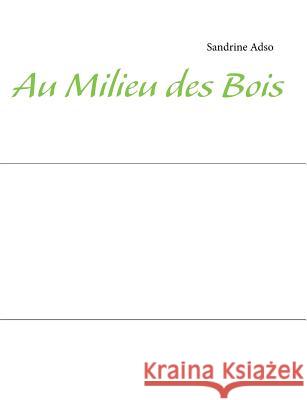 Sandrine Adso

Au Milieu des Bois

Kraina Książek